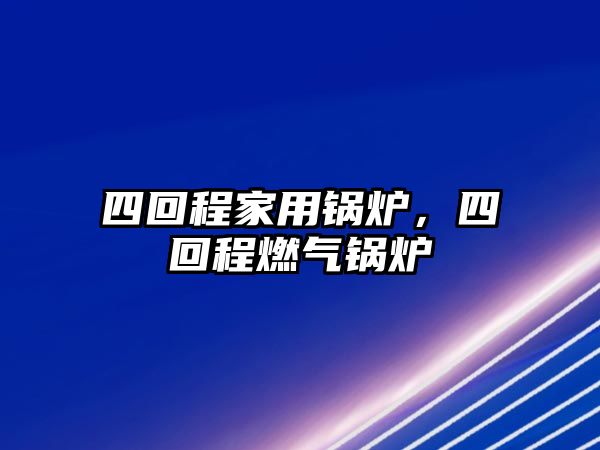 四回程家用锅炉，四回程燃气锅炉